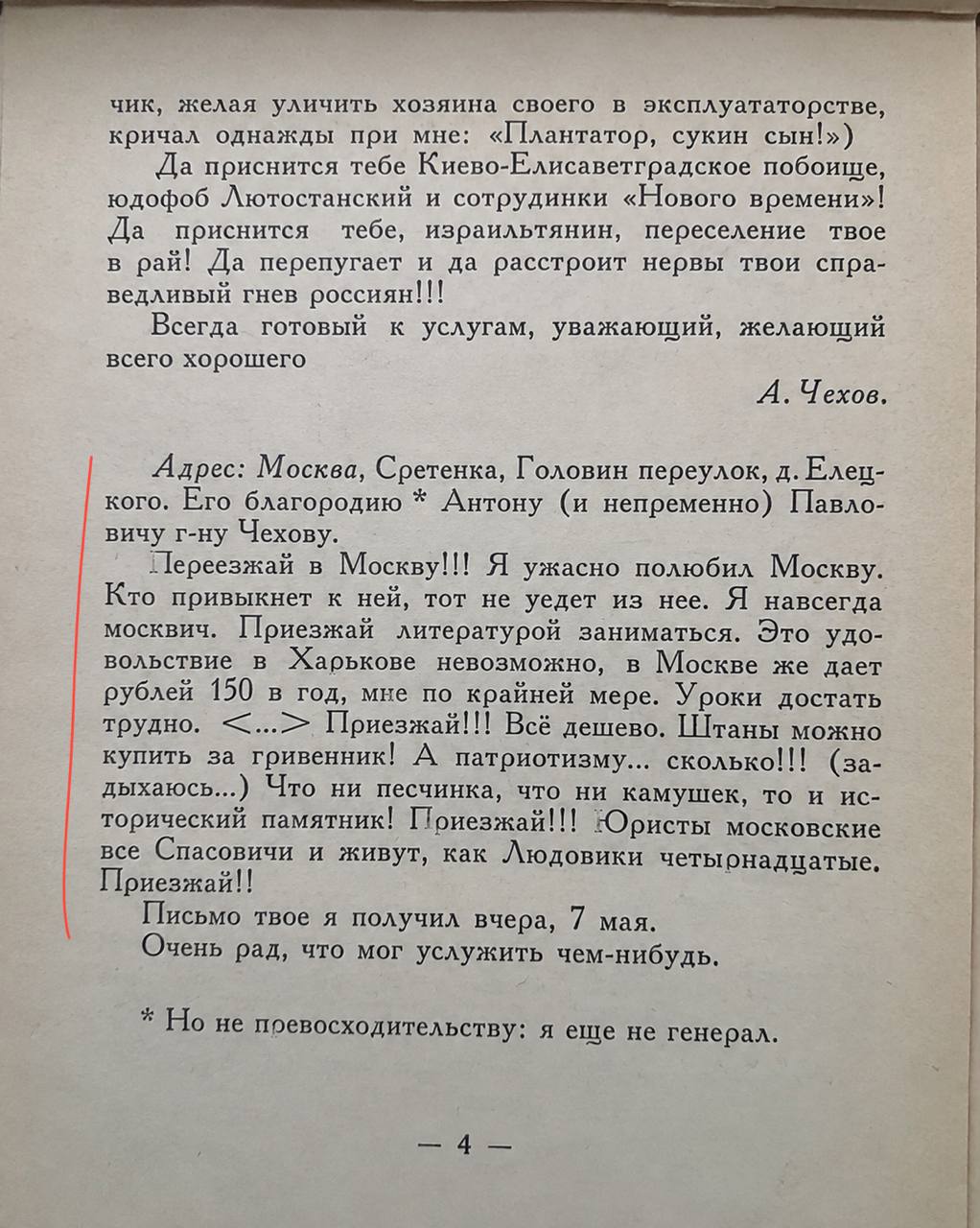 чик, желая уличить хозяина своего в эксплуататорстве, кричал однажды при мне: «Плантатор, сукин сын!»)

Да приснится тебе Киево-Елисаветградское побоище, юдофоб Лютостанский и сотрудинки «Нового времени»! Да приснится тебе, израильтянин, переселение твое в рай! Да перепугает и да расстроит нервы твои справедливый гнев россиян!!!

Всегда готовый к услугам, уважающий, желающий всего хорошего

А. Чехов.

Адрес: Москва, Сретенка, Головин переулок, д. Елецкого. Его благородию * Антону (и непременно) Павловичу г-ну Чехову.

Переезжай в Москву!!! Я ужасно полюбил Москву. Кто привыкнет к ней, тот не уедет из нее. Я навсегда москвич. Приезжай литературой заниматься. Это удовольствие в Харькове невозможно, в Москве же дает рублей 150 в год, мне по крайней мере. Уроки достать трудно. <...> Приезжай!!! Всё дешево. Штаны можно купить за гривенник! А патриотизму... сколько!!! (задыхаюсь...) Что ни песчинка, что ни камушек, то и исторический памятник! Приезжай!!! Юристы московские все Спасовичи и живут, как Людовики четырнадцатые. Приезжай!!

Письмо твое я получил вчера, 7 мая.

Очень рад, что мог услужить чем-нибудь.

* Но не превосходительству: я еще не генерал.

— 4 —